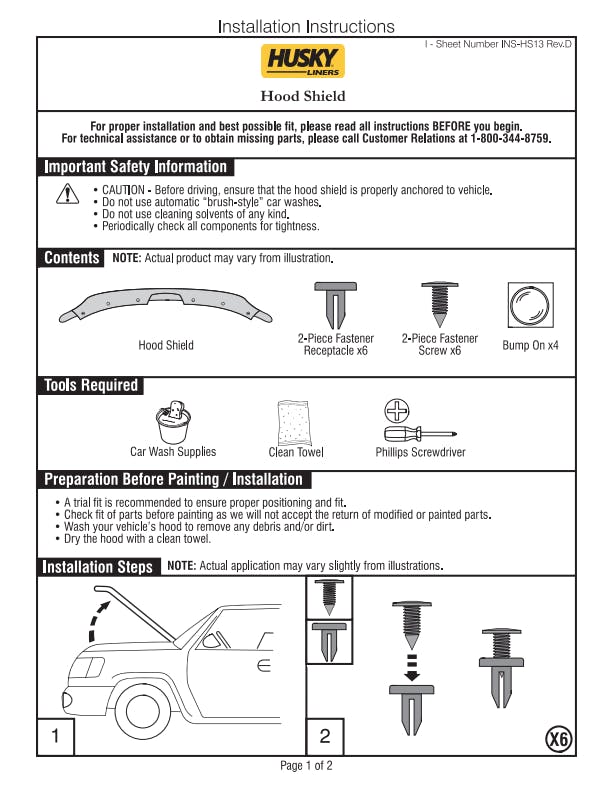 Installation Instructions

I - Sheet Number INS-HS13 Rev.D

HUSKY LINERS

Hood Shield

For proper installation and best possible fit, please read all instructions BEFORE you begin.
For technical assistance or to obtain missing parts, please call Customer Relations at 1-800-344-8759.

Important Safety Information

• CAUTION - Before driving, ensure that the hood shield is properly anchored to vehicle.
• Do not use automatic "brush-style" car washes.
• Do not use cleaning solvents of any kind.
• Periodically check all components for tightness.

Contents NOTE: Actual product may vary from illustration.

Hood Shield

2-Piece Fastener Receptacle x6

2-Piece Fastener Screw x6

Bump On x4

Tools Required

Car Wash Supplies

Clean Towel

Phillips Screwdriver

Preparation Before Painting / Installation

• A trial fit is recommended to ensure proper positioning and fit.
• Check fit of parts before painting as we will not accept the return of modified or painted parts.
• Wash your vehicle's hood to remove any debris and/or dirt.
• Dry the hood with a clean towel.

Installation Steps NOTE: Actual application may vary slightly from illustrations.

1

2

X6

Page 1 of 2